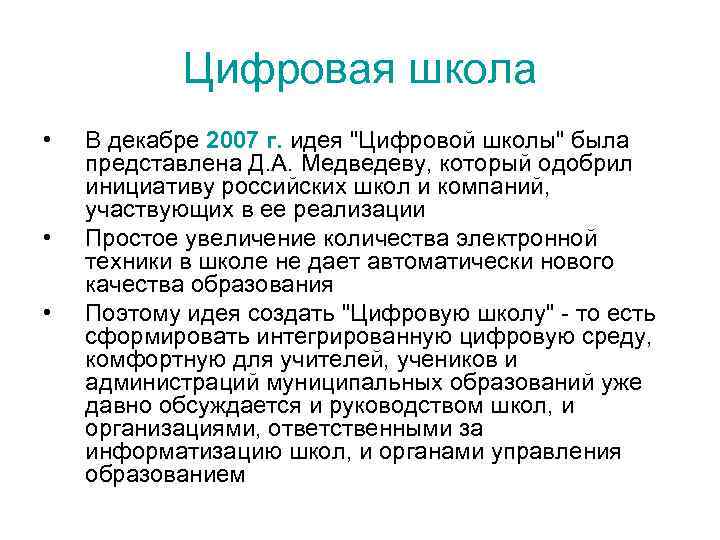 Цифровая школа

• В декабре 2007 г. идея "Цифровой школы" была представлена Д.А. Медведеву, который одобрил инициативу российских школ и компаний, участвующих в ее реализации

• Простое увеличение количества электронной техники в школе не дает автоматически нового качества образования

• Поэтому идея создать "Цифровую школу" - то есть сформировать интегрированную цифровую среду, комфортную для учителей, учеников и администраций муниципальных образований уже давно обсуждается и руководством школ, и организациями, ответственными за информатизацию школ, и органами управления образованием